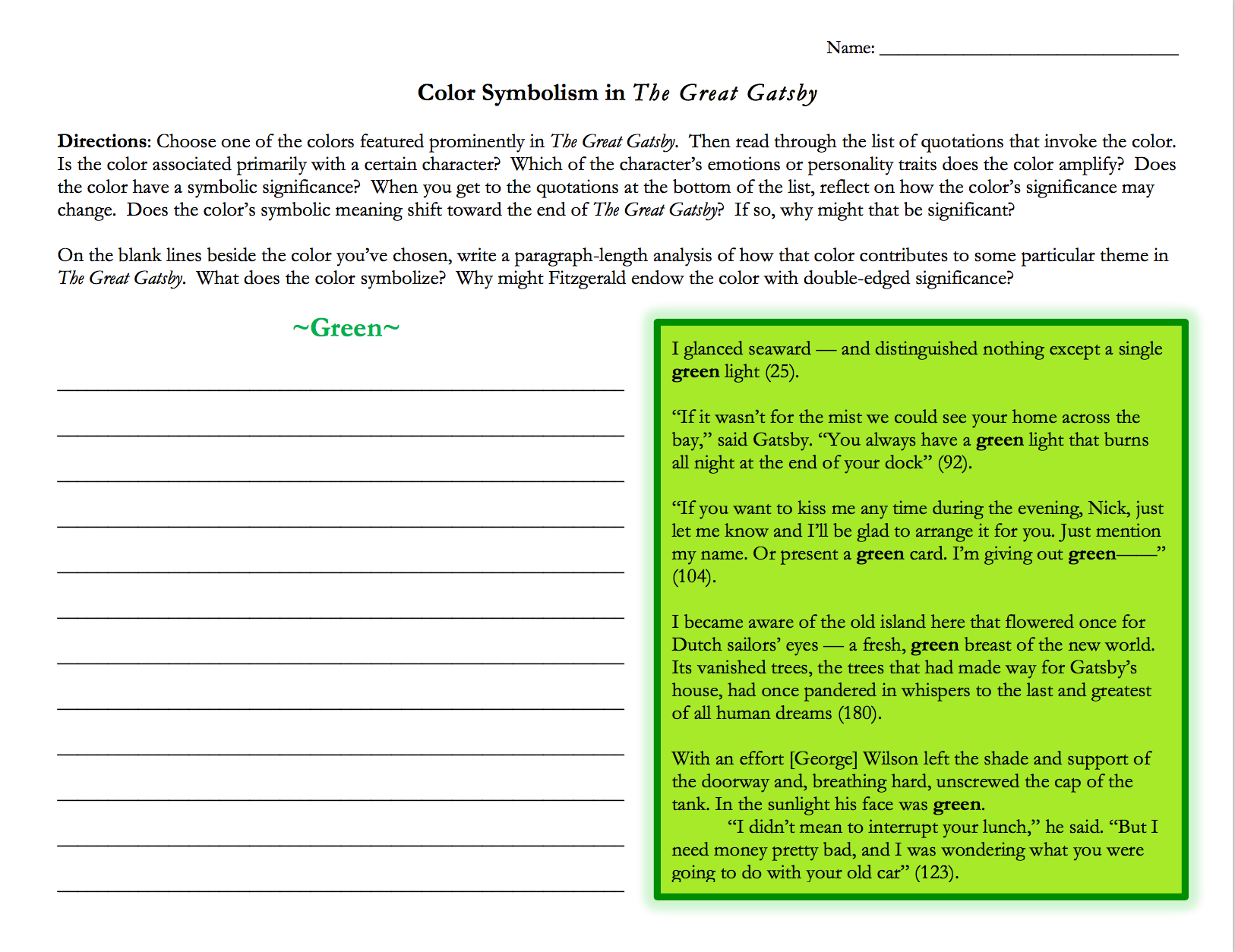 Name: ______________________________

Color Symbolism in The Great Gatsby

Directions: Choose one of the colors featured prominently in The Great Gatsby. Then read through the list of quotations that invoke the color. Is the color associated primarily with a certain character? Which of the character's emotions or personality traits does the color amplify? Does the color have a symbolic significance? When you get to the quotations at the bottom of the list, reflect on how the color's significance may change. Does the color's symbolic meaning shift toward the end of The Great Gatsby? If so, why might that be significant?

On the blank lines beside the color you've chosen, write a paragraph-length analysis of how that color contributes to some particular theme in The Great Gatsby. What does the color symbolize? Why might Fitzgerald endow the color with double-edged significance?

~Green~

I glanced seaward — and distinguished nothing except a single green light (25).

"If it wasn't for the mist we could see your home across the bay," said Gatsby. "You always have a green light that burns all night at the end of your dock" (92).

"If you want to kiss me any time during the evening, Nick, just let me know and I'll be glad to arrange it for you. Just mention my name. Or present a green card. I'm giving out green——" (104).

I became aware of the old island here that flowered once for Dutch sailors' eyes — a fresh, green breast of the new world. Its vanished trees, the trees that had made way for Gatsby's house, had once pandered in whispers to the last and greatest of all human dreams (180).

With an effort [George] Wilson left the shade and support of the doorway and, breathing hard, unscrewed the cap of the tank. In the sunlight his face was green.
"I didn't mean to interrupt your lunch," he said. "But I need money pretty bad, and I was wondering what you were going to do with your old car" (123).